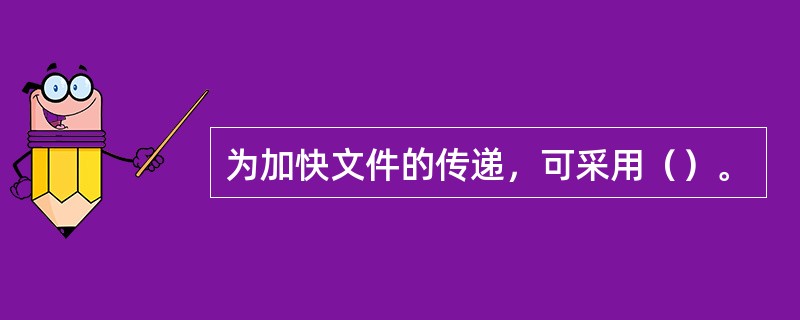 为加快文件的传递，可采用（）。